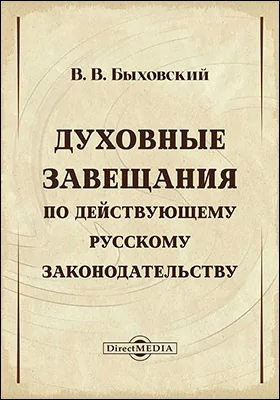 В. В. Быховский

ДУХОВНЫЕ ЗАВЕЩАНИЯ ПО ДЕЙСТВУЮЩЕМУ РУССКОМУ ЗАКОНОДАТЕЛЬСТВУ

DirectMEDIA